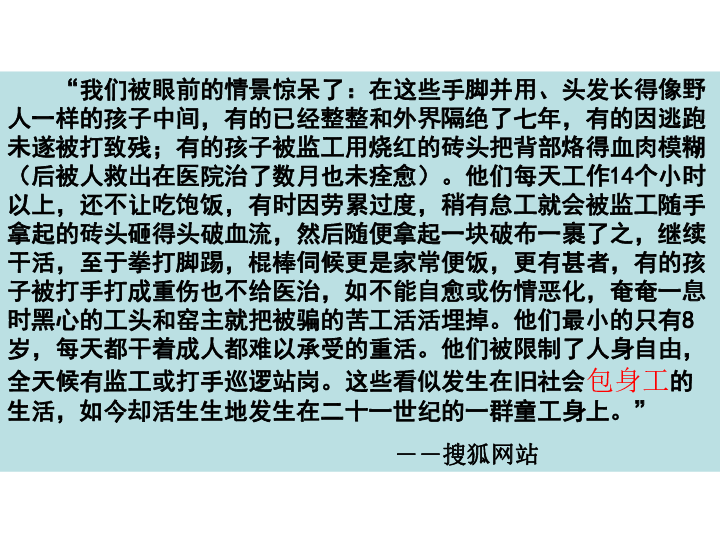 “我们被眼前的情景惊呆了：在这些手脚并用、头发长得像野人一样的孩子中间，有的已经整整和外界隔绝了七年，有的因逃跑未遂被打致残；有的孩子被监工用烧红的砖头把背部烙得血肉模糊（后被人救出在医院治了数月也未痊愈）。他们每天工作14个小时以上，还不让吃饱饭，有时因劳累过度，稍有怠工就会被监工随手拿起的砖头砸得头破血流，然后随便拿起一块破布一裹了之，继续干活，至于拳打脚踢，棍棒伺候更是家常便饭，更有甚者，有的孩子被打手打成重伤也不给医治，如不能自愈或伤情恶化，奄奄一息时黑心的工头和窑主就把被骗的苦工活活埋掉。他们最小的只有8岁，每天都干着成人都难以承受的重活。他们被限制了人身自由，全天候有监工或打手巡逻站岗。这些看似发生在旧社会包身工的生活，如今却活生生地发生在二十一世纪的一群童工身上。”

——搜狐网站